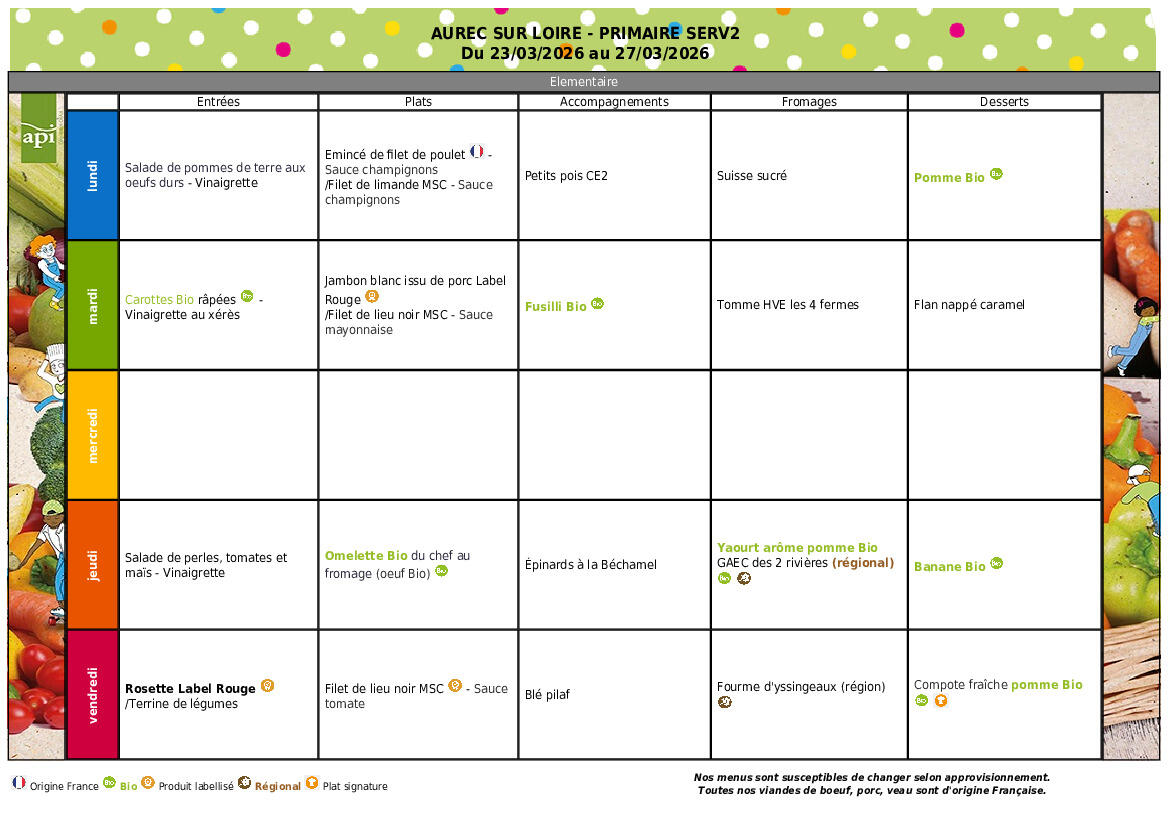 AUREC SUR LOIRE - PRIMAIRE SERV2
Du 23/03/2026 au 27/03/2026

Elementaire

api

| | Entrées | Plats | Accompagnements | Fromages | Desserts |
|---|---|---|---|---|---|
| lundi | Salade de pommes de terre aux oeufs durs - Vinaigrette | Emincé de filet de poulet - Sauce champignons /Filet de limande MSC - Sauce champignons | Petits pois CE2 | Suisse sucré | Pomme Bio |
| mardi | Carottes Bio râpées - Vinaigrette au xérès | Jambon blanc issu de porc Label Rouge /Filet de lieu noir MSC - Sauce mayonnaise | Fusilli Bio | Tomme HVE les 4 fermes | Flan nappé caramel |
| mercredi | | | | | |
| jeudi | Salade de perles, tomates et maïs - Vinaigrette | Omelette Bio du chef au fromage (oeuf Bio) | Épinards à la Béchamel | Yaourt arôme pomme Bio GAEC des 2 rivières (régional) | Banane Bio |
| vendredi | Rosette Label Rouge /Terrine de légumes | Filet de lieu noir MSC - Sauce tomate | Blé pilaf | Fourme d'yssingeaux (région) | Compote fraîche pomme Bio |

Origine France Bio Produit labellisé Régional Plat signature

Nos menus sont susceptibles de changer selon approvisionnement.
Toutes nos viandes de boeuf, porc, veau sont d'origine Française.